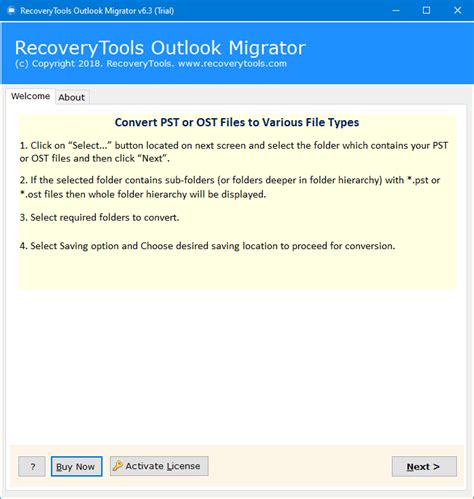 RecoveryTools Outlook Migrator v6.3 (Trial)

RecoveryTools Outlook Migrator
(c) Copyright 2018. RecoveryTools. www.recoverytools.com

Welcome About

Convert PST or OST Files to Various File Types

1. Click on “Select...” button located on next screen and select the folder which contains your PST or OST files and then click “Next”.

2. If the selected folder contains sub-folders (or folders deeper in folder hierarchy) with *.pst or *.ost files then whole folder hierarchy will be displayed.

3. Select required folders to convert.

4. Select Saving option and Choose desired saving location to proceed for conversion.

? Buy Now Activate License Next >